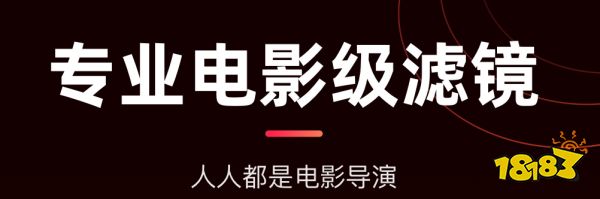 专业电影级滤镜

人人都是电影导演

18183